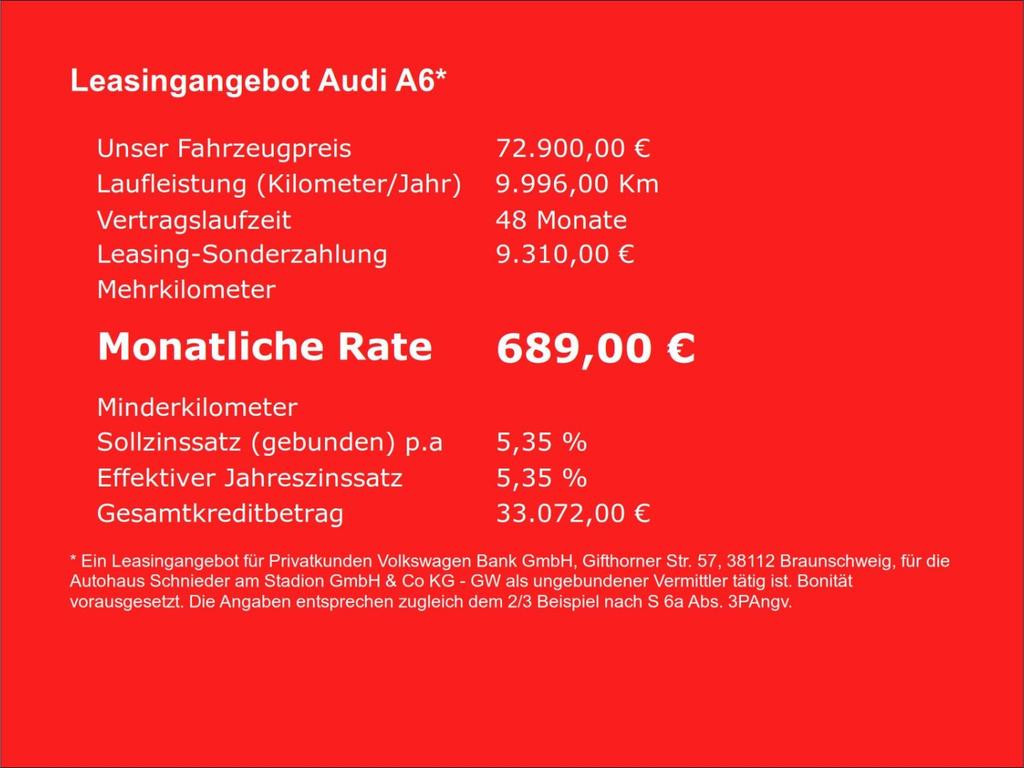 Leasingangebot Audi A6*

| | |
|---|---|
| Unser Fahrzeugpreis | 72.900,00 € |
| Laufleistung (Kilometer/Jahr) | 9.996,00 Km |
| Vertragslaufzeit | 48 Monate |
| Leasing-Sonderzahlung | 9.310,00 € |
| Mehrkilometer | |
| **Monatliche Rate** | **689,00 €** |
| Minderkilometer | |
| Sollzinssatz (gebunden) p.a | 5,35 % |
| Effektiver Jahreszinssatz | 5,35 % |
| Gesamtkreditbetrag | 33.072,00 € |

* Ein Leasingangebot für Privatkunden Volkswagen Bank GmbH, Gifthorner Str. 57, 38112 Braunschweig, für die Autohaus Schnieder am Stadion GmbH & Co KG - GW als ungebundener Vermittler tätig ist. Bonität vorausgesetzt. Die Angaben entsprechen zugleich dem 2/3 Beispiel nach S 6a Abs. 3PAngv.